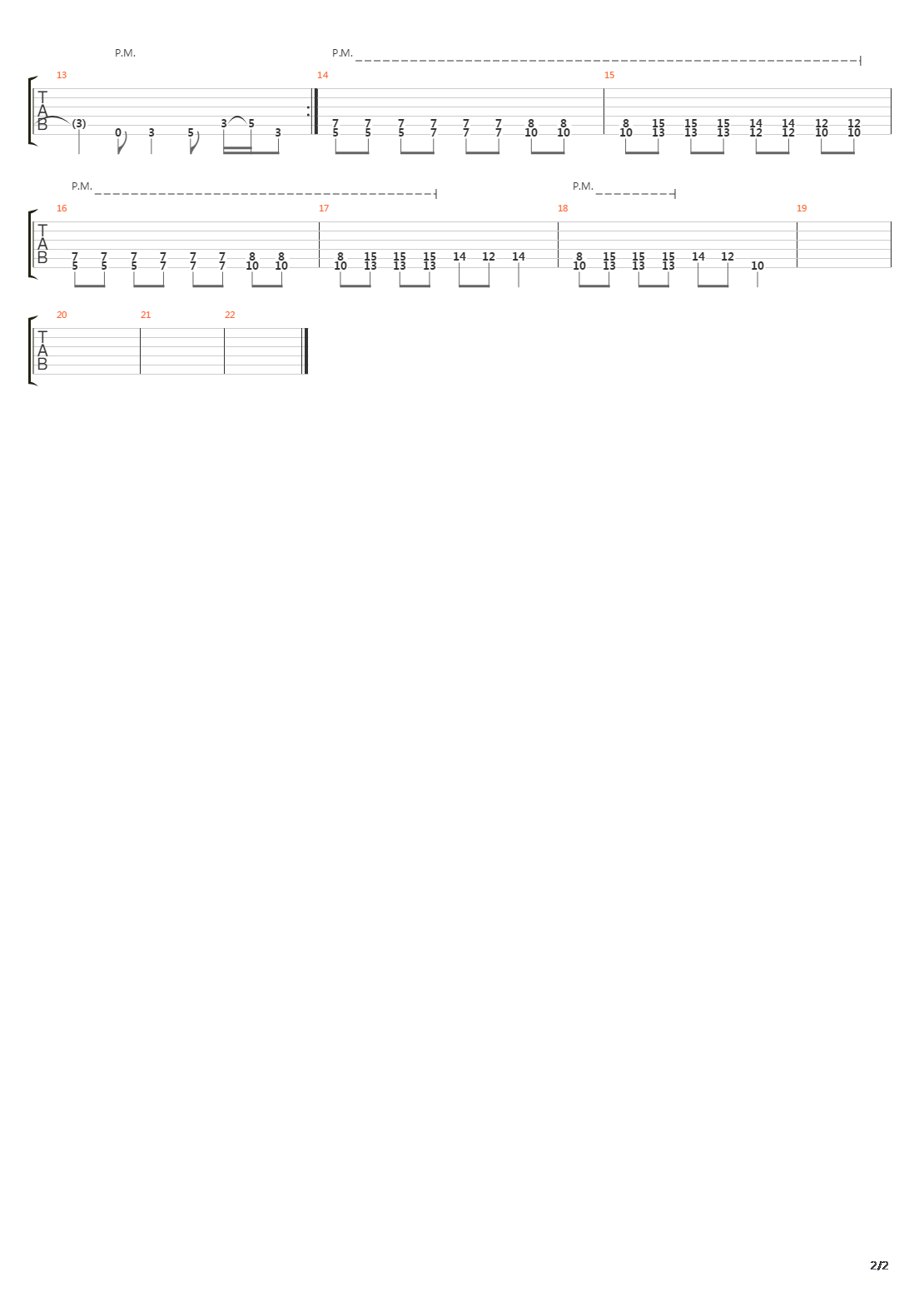 P.M.
P.M.

13
T
A
B
(3) 0 3 5 3 5 3

14
7 7 7 7 7 7 8 8
5 5 5 7 7 7 10 10

15
8 15 15 15 14 14 12 12
10 13 13 13 12 12 10 10

P.M.
P.M.

16
T
A
B
7 7 7 7 7 7 8 8
5 5 5 7 7 7 10 10

17
8 15 15 15 14 12 14
10 13 13 13

18
8 15 15 15 14 12
10 13 13 13 10

19

20
T
A
B

21

22

2/2